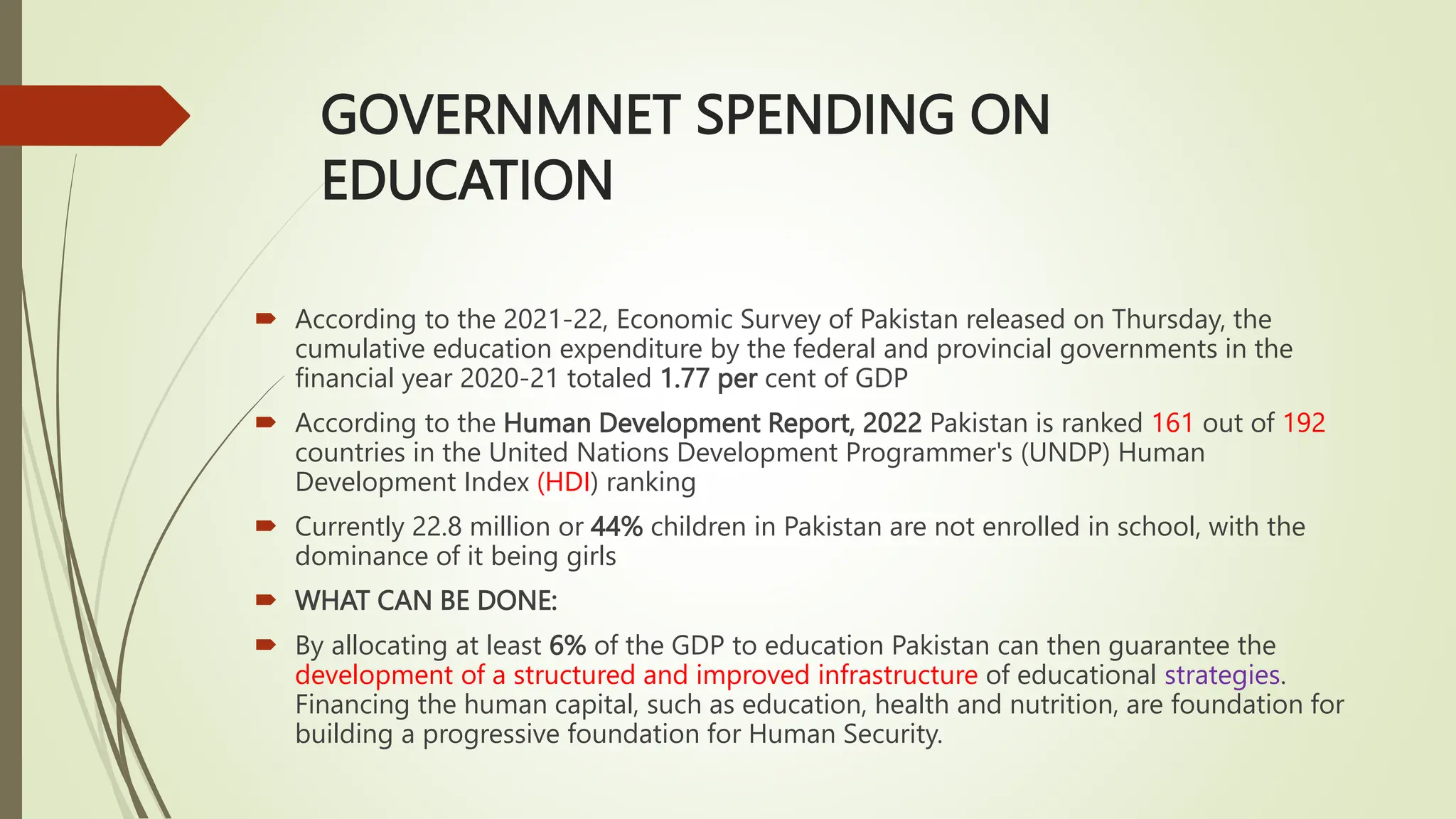 GOVERNMNET SPENDING ON EDUCATION

According to the 2021-22, Economic Survey of Pakistan released on Thursday, the cumulative education expenditure by the federal and provincial governments in the financial year 2020-21 totaled 1.77 per cent of GDP

According to the Human Development Report, 2022 Pakistan is ranked 161 out of 192 countries in the United Nations Development Programmer's (UNDP) Human Development Index (HDI) ranking

Currently 22.8 million or 44% children in Pakistan are not enrolled in school, with the dominance of it being girls

WHAT CAN BE DONE:

By allocating at least 6% of the GDP to education Pakistan can then guarantee the development of a structured and improved infrastructure of educational strategies. Financing the human capital, such as education, health and nutrition, are foundation for building a progressive foundation for Human Security.